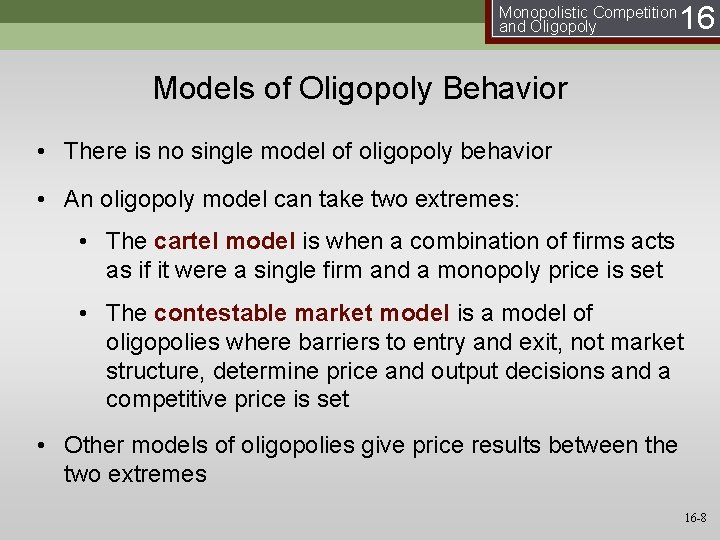 Monopolistic Competition and Oligopoly 16

Models of Oligopoly Behavior

• There is no single model of oligopoly behavior

• An oligopoly model can take two extremes:

• The cartel model is when a combination of firms acts as if it were a single firm and a monopoly price is set

• The contestable market model is a model of oligopolies where barriers to entry and exit, not market structure, determine price and output decisions and a competitive price is set

• Other models of oligopolies give price results between the two extremes

16-8